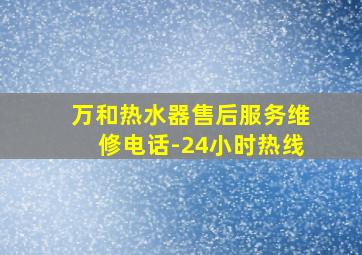 万和热水器售后服务维修电话-24小时热线